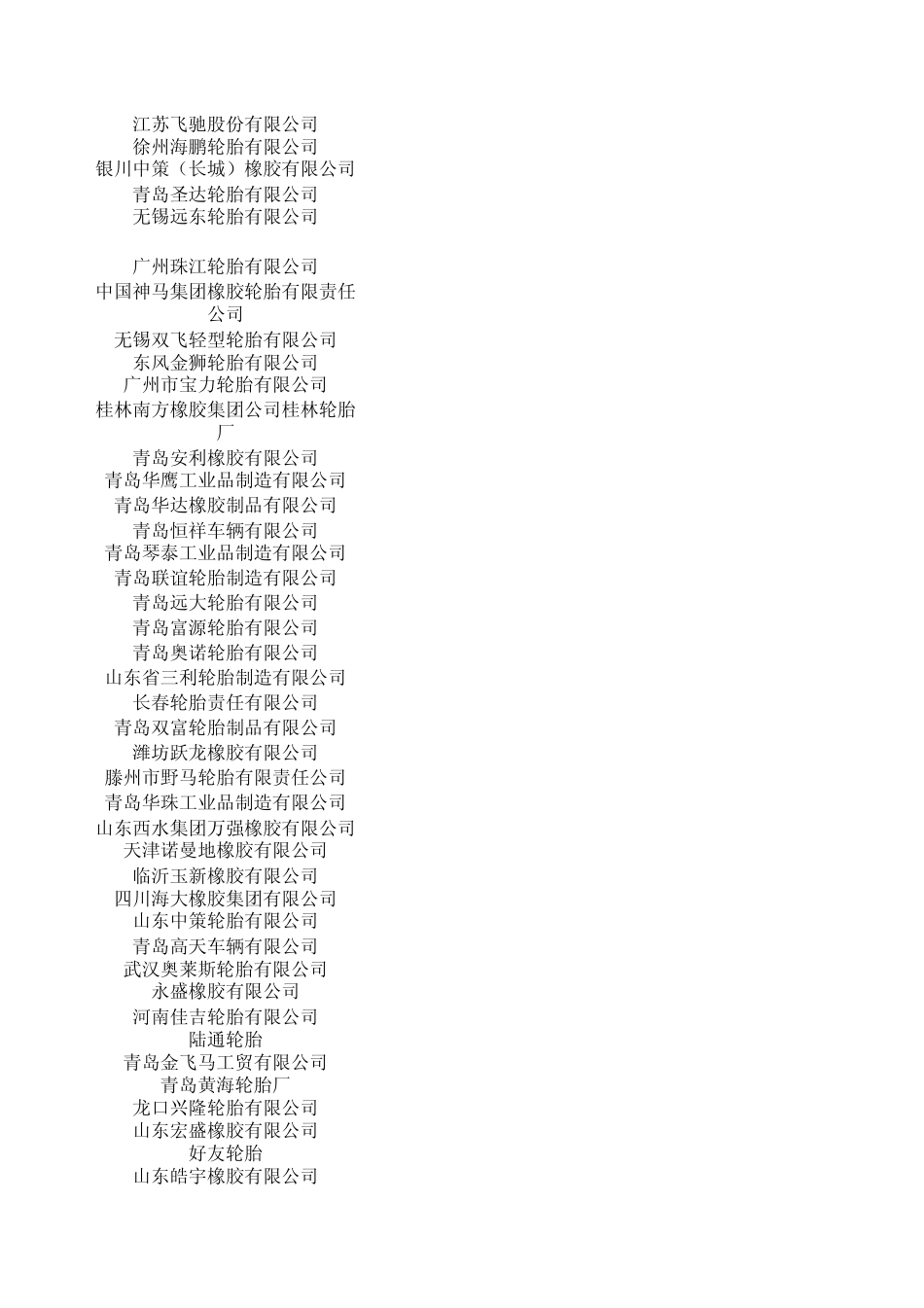 江苏飞驰股份有限公司
徐州海鹏轮胎有限公司
银川中策（长城）橡胶有限公司
青岛圣达轮胎有限公司
无锡远东轮胎有限公司

广州珠江轮胎有限公司
中国神马集团橡胶轮胎有限责任公司
无锡双飞轻型轮胎有限公司
东风金狮轮胎有限公司
广州市宝力轮胎有限公司
桂林南方橡胶集团公司桂林轮胎厂
青岛安利橡胶有限公司
青岛华鹰工业品制造有限公司
青岛华达橡胶制品有限公司
青岛恒祥车辆有限公司
青岛琴泰工业品制造有限公司
青岛联谊轮胎制造有限公司
青岛远大轮胎有限公司
青岛富源轮胎有限公司
青岛奥诺轮胎有限公司
山东省三利轮胎制造有限公司
长春轮胎责任有限公司
青岛双富轮胎制品有限公司
潍坊跃龙橡胶有限公司
滕州市野马轮胎有限责任公司
青岛华珠工业品制造有限公司
山东西水集团万强橡胶有限公司
天津诺曼地橡胶有限公司
临沂玉新橡胶有限公司
四川海大橡胶集团有限公司
山东中策轮胎有限公司
青岛高天车辆有限公司
武汉奥莱斯轮胎有限公司
永盛橡胶有限公司
河南佳吉轮胎有限公司
陆通轮胎
青岛金飞马工贸有限公司
青岛黄海轮胎厂
龙口兴隆轮胎有限公司
山东宏盛橡胶有限公司
好友轮胎
山东皓宇橡胶有限公司